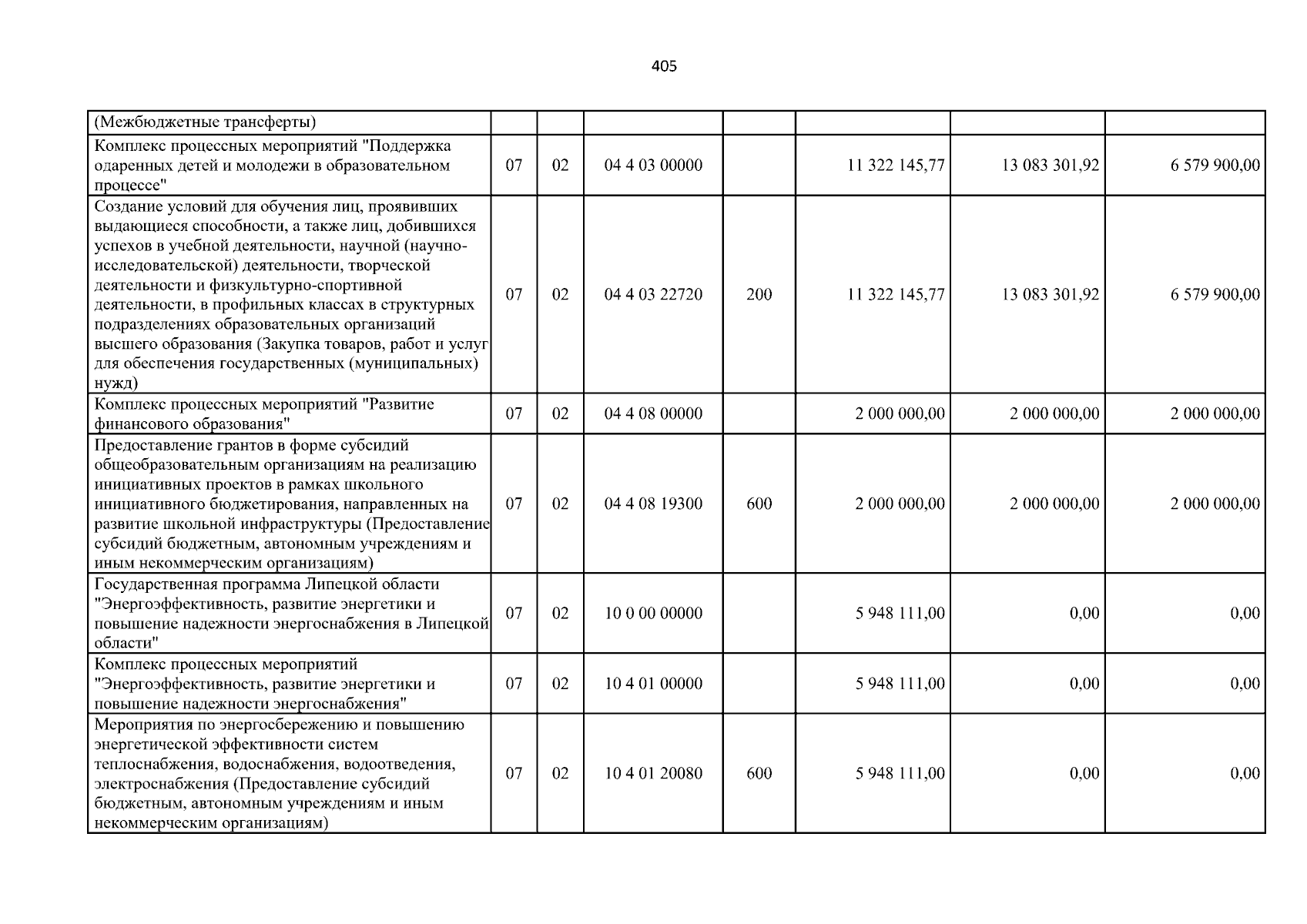 405

| (Межбюджетные трансферты) | | | | | | | |
|---|---|---|---|---|---|---|---|
| Комплекс процессных мероприятий "Поддержка одаренных детей и молодежи в образовательном процессе" | 07 | 02 | 04 4 03 00000 | | 11 322 145,77 | 13 083 301,92 | 6 579 900,00 |
| Создание условий для обучения лиц, проявивших выдающиеся способности, а также лиц, добившихся успехов в учебной деятельности, научной (научно-исследовательской) деятельности, творческой деятельности и физкультурно-спортивной деятельности, в профильных классах в структурных подразделениях образовательных организаций высшего образования (Закупка товаров, работ и услуг для обеспечения государственных (муниципальных) нужд) | 07 | 02 | 04 4 03 22720 | 200 | 11 322 145,77 | 13 083 301,92 | 6 579 900,00 |
| Комплекс процессных мероприятий "Развитие финансового образования" | 07 | 02 | 04 4 08 00000 | | 2 000 000,00 | 2 000 000,00 | 2 000 000,00 |
| Предоставление грантов в форме субсидий общеобразовательным организациям на реализацию инициативных проектов в рамках школьного инициативного бюджетирования, направленных на развитие школьной инфраструктуры (Предоставление субсидий бюджетным, автономным учреждениям и иным некоммерческим организациям) | 07 | 02 | 04 4 08 19300 | 600 | 2 000 000,00 | 2 000 000,00 | 2 000 000,00 |
| Государственная программа Липецкой области "Энергоэффективность, развитие энергетики и повышение надежности энергоснабжения в Липецкой области" | 07 | 02 | 10 0 00 00000 | | 5 948 111,00 | 0,00 | 0,00 |
| Комплекс процессных мероприятий "Энергоэффективность, развитие энергетики и повышение надежности энергоснабжения" | 07 | 02 | 10 4 01 00000 | | 5 948 111,00 | 0,00 | 0,00 |
| Мероприятия по энергосбережению и повышению энергетической эффективности систем теплоснабжения, водоснабжения, водоотведения, электроснабжения (Предоставление субсидий бюджетным, автономным учреждениям и иным некоммерческим организациям) | 07 | 02 | 10 4 01 20080 | 600 | 5 948 111,00 | 0,00 | 0,00 |